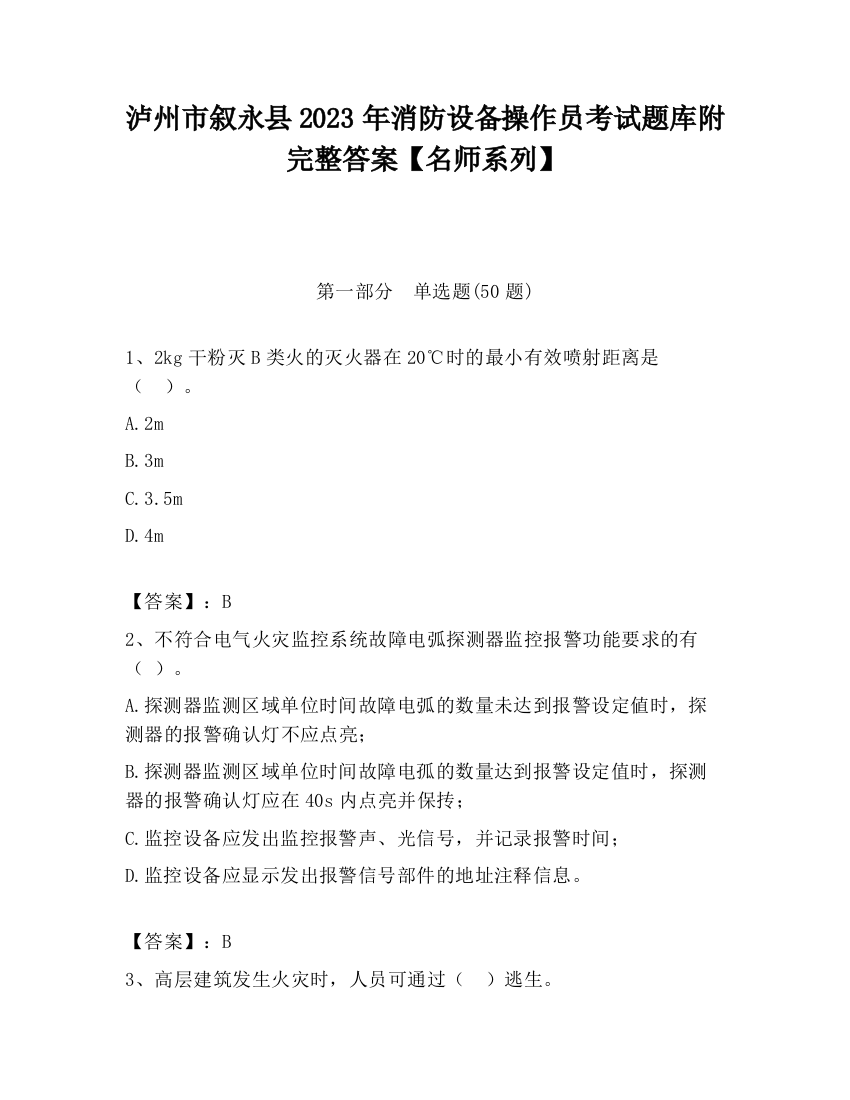 泸州市叙永县2023年消防设备操作员考试题库附完整答案【名师系列】

第一部分　单选题(50题)

1、2kg干粉灭B类火的灭火器在20℃时的最小有效喷射距离是（　）。

A.2m

B.3m

C.3.5m

D.4m

【答案】：B

2、不符合电气火灾监控系统故障电弧探测器监控报警功能要求的有（ ）。

A.探测器监测区域单位时间故障电弧的数量未达到报警设定值时，探测器的报警确认灯不应点亮；

B.探测器监测区域单位时间故障电孤的数量达到报警设定值时，探测器的报警确认灯应在40s内点亮并保持；

C.监控设备应发出监控报警声、光信号，并记录报警时间；

D.监控设备应显示发出报警信号部件的地址注释信息。

【答案】：B

3、高层建筑发生火灾时，人员可通过（　）逃生。